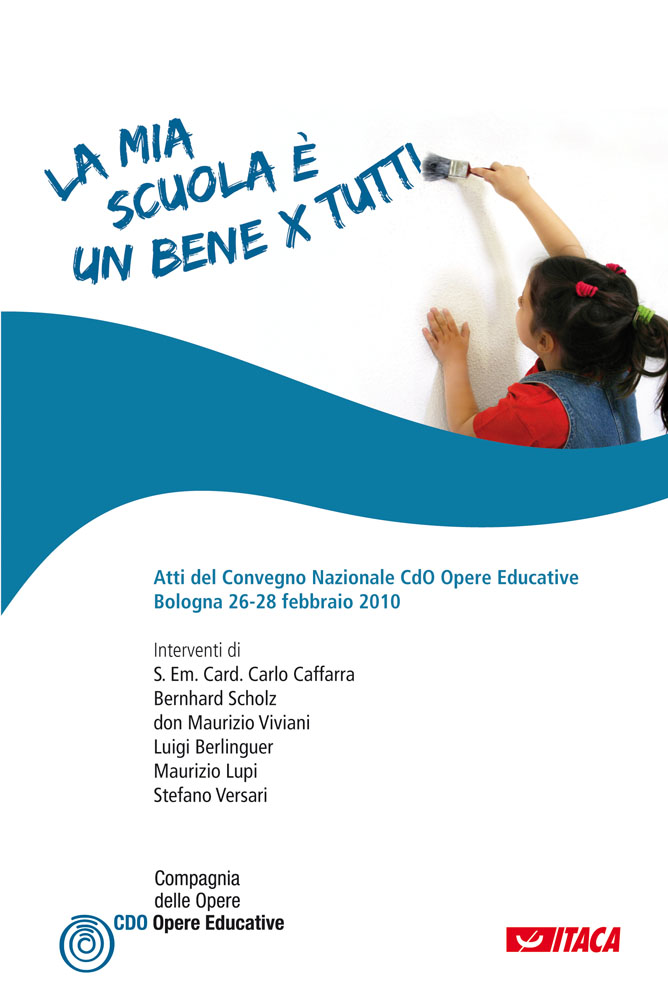 LA MIA
SCUOLA È
UN BENE X TUTTI

Atti del Convegno Nazionale CdO Opere Educative
Bologna 26-28 febbraio 2010

Interventi di
S. Em. Card. Carlo Caffarra
Bernhard Scholz
don Maurizio Viviani
Luigi Berlinguer
Maurizio Lupi
Stefano Versari

Compagnia
delle Opere
CDO Opere Educative

ITACA